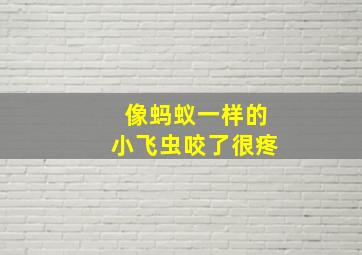 像蚂蚁一样的
小飞虫咬了很疼